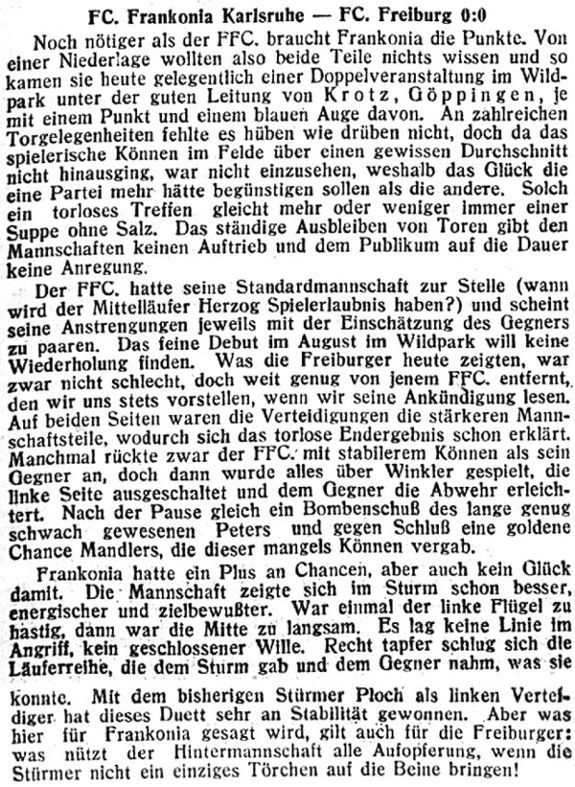 FC. Frankonia Karlsruhe — FC. Freiburg 0:0

Noch nötiger als der FFC. braucht Frankonia die Punkte. Von einer Niederlage wollten also beide Teile nichts wissen und so kamen sie heute gelegentlich einer Doppelveranstaltung im Wildpark unter der guten Leitung von Krotz, Göppingen, je mit einem Punkt und einem blauen Auge davon. An zahlreichen Torgelegenheiten fehlte es hüben wie drüben nicht, doch da das spielerische Können im Felde über einen gewissen Durchschnitt nicht hinausging, war nicht einzusehen, weshalb das Glück die eine Partei mehr hätte begünstigen sollen als die andere. Solch ein torloses Treffen gleicht mehr oder weniger immer einer Suppe ohne Salz. Das ständige Ausbleiben von Toren gibt den Mannschaften keinen Auftrieb und dem Publikum auf die Dauer keine Anregung.

Der FFC. hatte seine Standardmannschaft zur Stelle (wann wird der Mittelläufer Herzog Spielerlaubnis haben?) und scheint seine Anstrengungen jeweils mit der Einschätzung des Gegners zu paaren. Das feine Debut im August im Wildpark will keine Wiederholung finden. Was die Freiburger heute zeigten, war zwar nicht schlecht, doch weit genug von jenem FFC. entfernt, den wir uns stets vorstellen, wenn wir seine Ankündigung lesen. Auf beiden Seiten waren die Verteidigungen die stärkeren Mannschaftsteile, wodurch sich das torlose Endergebnis schon erklärt. Manchmal rückte zwar der FFC. mit stabilerem Können als sein Gegner an, doch dann wurde alles über Winkler gespielt, die linke Seite ausgeschaltet und dem Gegner die Abwehr erleichtert. Nach der Pause gleich ein Bombenschuß des lange genug schwach gewesenen Peters und gegen Schluß eine goldene Chance Mandlers, die dieser mangels Können vergab.

Frankonia hatte ein Plus an Chancen, aber auch kein Glück damit. Die Mannschaft zeigte sich im Sturm schon besser, energischer und zielbewußter. War einmal der linke Flügel zu hastig, dann war die Mitte zu langsam. Es lag keine Linie im Angriff, kein geschlossener Wille. Recht tapfer schlug sich die Läuferreihe, die dem Sturm gab und dem Gegner nahm, was sie konnte. Mit dem bisherigen Stürmer Ploch als linken Verteidiger hat dieses Duett sehr an Stabilität gewonnen. Aber was hier für Frankonia gesagt wird, gilt auch für die Freiburger: was nützt der Hintermannschaft alle Aufopferung, wenn die Stürmer nicht ein einziges Törchen auf die Beine bringen!